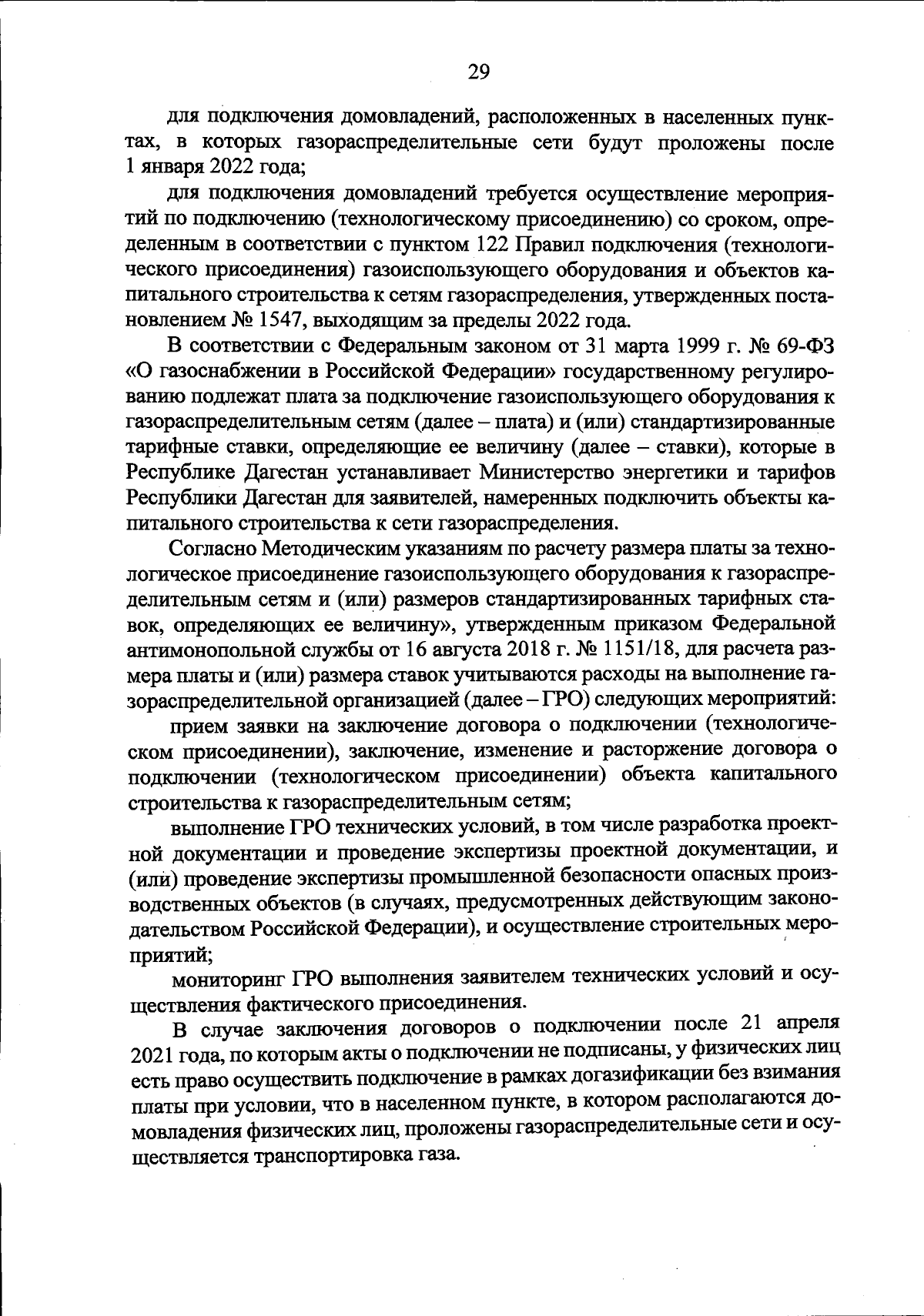 29

для подключения домовладений, расположенных в населенных пунктах, в которых газораспределительные сети будут проложены после 1 января 2022 года;

для подключения домовладений требуется осуществление мероприятий по подключению (технологическому присоединению) со сроком, определенным в соответствии с пунктом 122 Правил подключения (технологического присоединения) газоиспользующего оборудования и объектов капитального строительства к сетям газораспределения, утвержденных постановлением № 1547, выходящим за пределы 2022 года.

В соответствии с Федеральным законом от 31 марта 1999 г. № 69-ФЗ «О газоснабжении в Российской Федерации» государственному регулированию подлежат плата за подключение газоиспользующего оборудования к газораспределительным сетям (далее – плата) и (или) стандартизированные тарифные ставки, определяющие ее величину (далее – ставки), которые в Республике Дагестан устанавливает Министерство энергетики и тарифов Республики Дагестан для заявителей, намеренных подключить объекты капитального строительства к сети газораспределения.

Согласно Методическим указаниям по расчету размера платы за технологическое присоединение газоиспользующего оборудования к газораспределительным сетям и (или) размеров стандартизированных тарифных ставок, определяющих ее величину», утвержденным приказом Федеральной антимонопольной службы от 16 августа 2018 г. № 1151/18, для расчета размера платы и (или) размера ставок учитываются расходы на выполнение газораспределительной организацией (далее – ГРО) следующих мероприятий:

прием заявки на заключение договора о подключении (технологическом присоединении), заключение, изменение и расторжение договора о подключении (технологическом присоединении) объекта капитального строительства к газораспределительным сетям;

выполнение ГРО технических условий, в том числе разработка проектной документации и проведение экспертизы проектной документации, и (или) проведение экспертизы промышленной безопасности опасных производственных объектов (в случаях, предусмотренных действующим законодательством Российской Федерации), и осуществление строительных мероприятий;

мониторинг ГРО выполнения заявителем технических условий и осуществления фактического присоединения.

В случае заключения договоров о подключении после 21 апреля 2021 года, по которым акты о подключении не подписаны, у физических лиц есть право осуществить подключение в рамках догазификации без взимания платы при условии, что в населенном пункте, в котором располагаются домовладения физических лиц, проложены газораспределительные сети и осуществляется транспортировка газа.